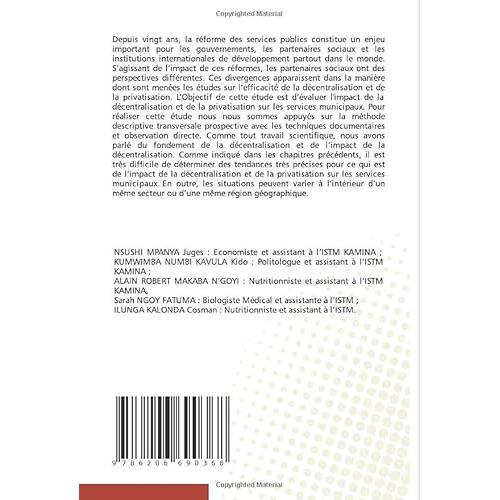 Copyrighted Material

Depuis vingt ans, la réforme des services publics constitue un enjeu important pour les gouvernements, les partenaires sociaux et les institutions internationales de développement partout dans le monde. S'agissant de l'impact de ces réformes, les partenaires sociaux ont des perspectives différentes. Ces divergences apparaissent dans la manière dont sont menées les études sur l'efficacité de la décentralisation et de la privatisation. L'Objectif de cette étude est d'évaluer l'impact de la décentralisation et de la privatisation sur les services municipaux. Pour réaliser cette étude nous nous sommes appuyés sur la méthode descriptive transversale prospective avec les techniques documentaires et observation directe. Comme tout travail scientifique, nous avons parlé du fondement de la décentralisation et de l'impact de la décentralisation. Comme indiqué dans les chapitres précédents, il est très difficile de déterminer des tendances très précises pour ce qui est de l'impact de la décentralisation et de la privatisation sur les services municipaux. En outre, les situations peuvent varier à l'intérieur d'un même secteur ou d'une même région géographique.

NSUSHI MPANYA Juges : Economiste et assistant à l'ISTM KAMINA ; KUMWIMBA NUMBI KAVULA Kido : Politologue et assistant à l'ISTM KAMINA ;
ALAIN ROBERT MAKABA N'GOYI : Nutritionniste et assistant à l'ISTM KAMINA,
Sarah NGOY FATUMA : Biologiste Médical et assistante à l'ISTM ;
ILUNGA KALONDA Cosman : Nutritionniste et assistant à l'ISTM.

9 786206 690368

Copyrighted Material